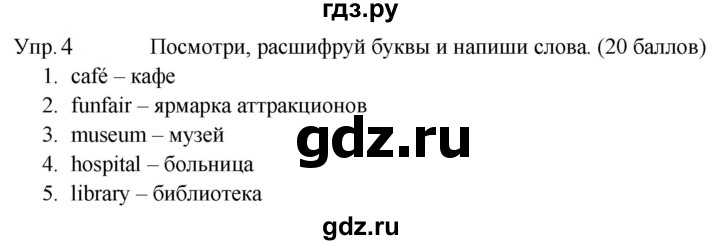 гдз.ру

Упр. 4 Посмотри, расшифруй буквы и напиши слова. (20 баллов)

1. café – кафе
2. funfair – ярмарка аттракционов
3. museum – музей
4. hospital – больница
5. library – библиотека

gdz.ru

gdz.ru